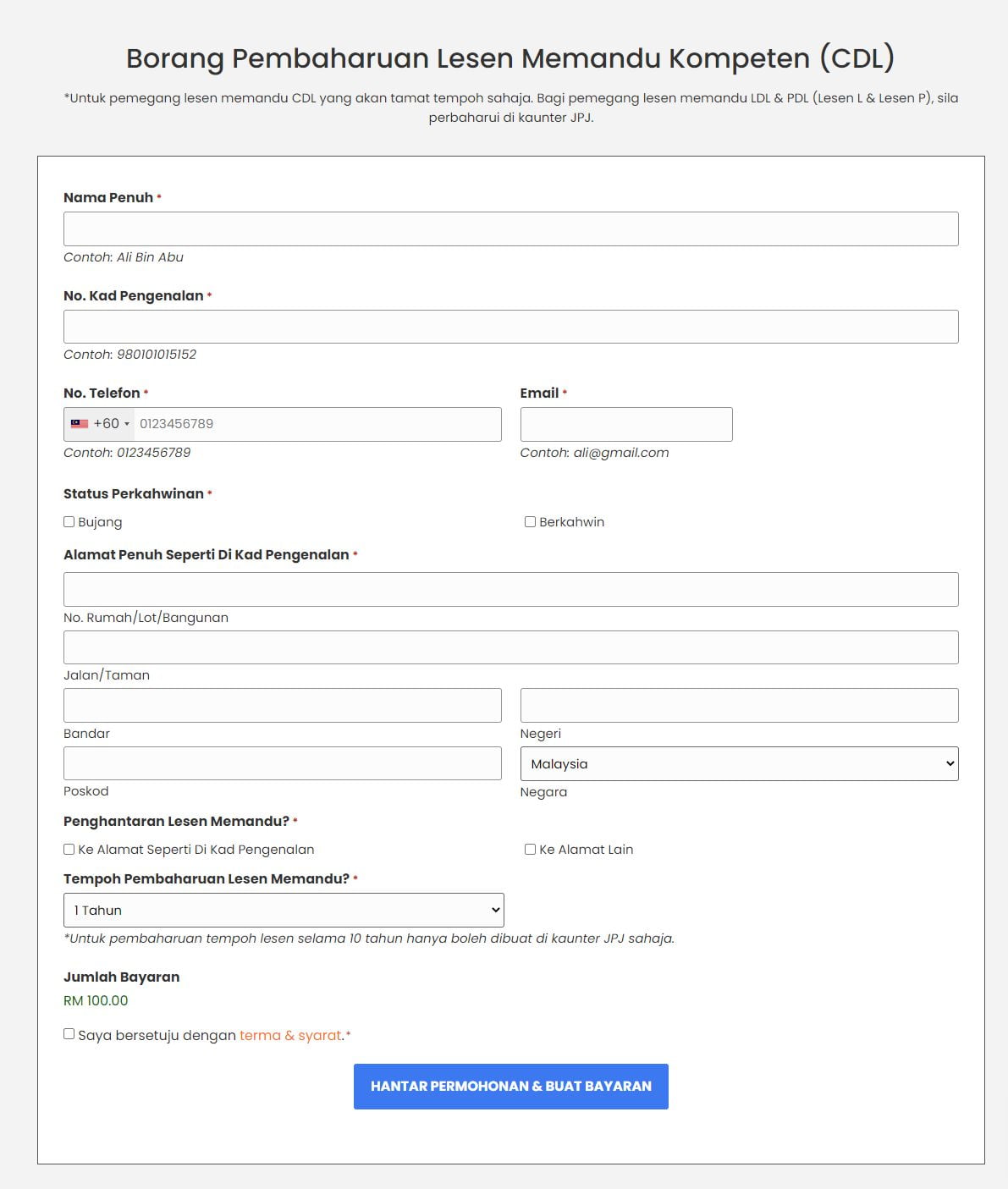 Borang Pembaharuan Lesen Memandu Kompeten (CDL)

*Untuk pemegang lesen memandu CDL yang akan tamat tempoh sahaja. Bagi pemegang lesen memandu LDL & PDL (Lesen L & Lesen P), sila perbaharui di kaunter JPJ.

Nama Penuh *

Contoh: Ali Bin Abu

No. Kad Pengenalan *

Contoh: 980101015152

No. Telefon *

+60 0123456789

Contoh: 0123456789

Email *

Contoh: ali@gmail.com

Status Perkahwinan *

Bujang

Berkahwin

Alamat Penuh Seperti Di Kad Pengenalan *

No. Rumah/Lot/Bangunan

Jalan/Taman

Bandar

Negeri

Poskod

Malaysia

Negara

Penghantaran Lesen Memandu? *

Ke Alamat Seperti Di Kad Pengenalan

Ke Alamat Lain

Tempoh Pembaharuan Lesen Memandu? *

1 Tahun

*Untuk pembaharuan tempoh lesen selama 10 tahun hanya boleh dibuat di kaunter JPJ sahaja.

Jumlah Bayaran

RM 100.00

Saya bersetuju dengan terma & syarat.*

HANTAR PERMOHONAN & BUAT BAYARAN